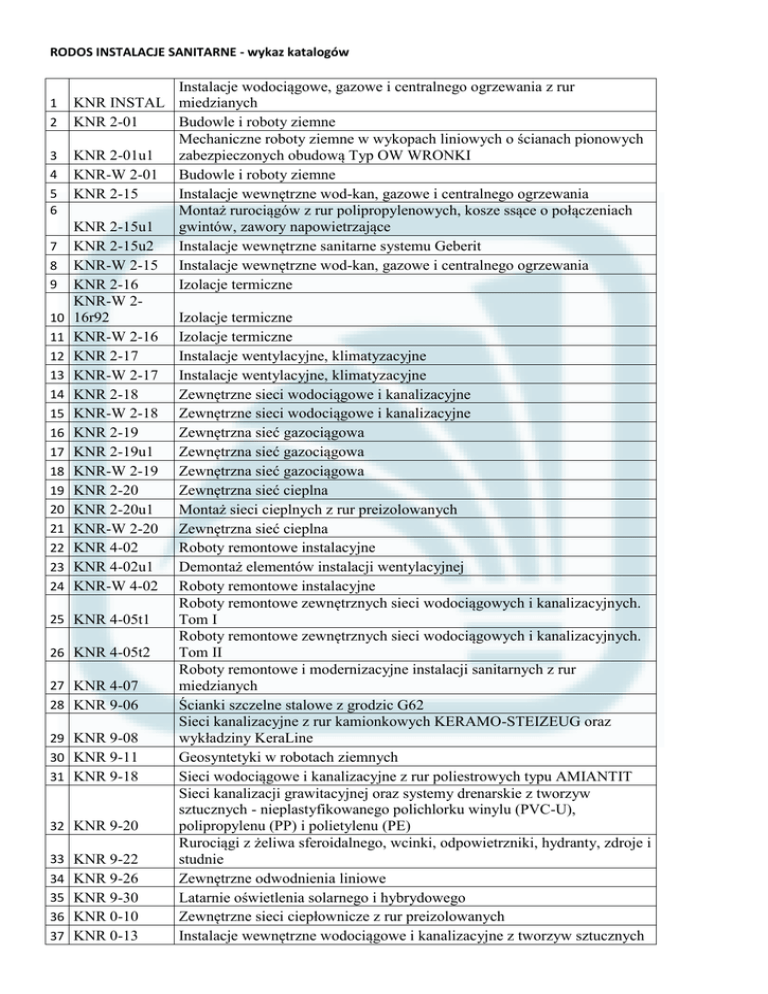 RODOS INSTALACJE SANITARNE - wykaz katalogów

| | | |
|---|---|---|
| 1 | KNR INSTAL | Instalacje wodociągowe, gazowe i centralnego ogrzewania z rur miedzianych |
| 2 | KNR 2-01 | Budowle i roboty ziemne |
| 3 | KNR 2-01u1 | Mechaniczne roboty ziemne w wykopach liniowych o ścianach pionowych zabezpieczonych obudową Typ OW WRONKI |
| 4 | KNR-W 2-01 | Budowle i roboty ziemne |
| 5 | KNR 2-15 | Instalacje wewnętrzne wod-kan, gazowe i centralnego ogrzewania |
| 6 | KNR 2-15u1 | Montaż rurociągów z rur polipropylenowych, kosze ssące o połączeniach gwintów, zawory napowietrzające |
| 7 | KNR 2-15u2 | Instalacje wewnętrzne sanitarne systemu Geberit |
| 8 | KNR-W 2-15 | Instalacje wewnętrzne wod-kan, gazowe i centralnego ogrzewania |
| 9 | KNR 2-16 | Izolacje termiczne |
| 10 | KNR-W 2-16r92 | Izolacje termiczne |
| 11 | KNR-W 2-16 | Izolacje termiczne |
| 12 | KNR 2-17 | Instalacje wentylacyjne, klimatyzacyjne |
| 13 | KNR-W 2-17 | Instalacje wentylacyjne, klimatyzacyjne |
| 14 | KNR 2-18 | Zewnętrzne sieci wodociągowe i kanalizacyjne |
| 15 | KNR-W 2-18 | Zewnętrzne sieci wodociągowe i kanalizacyjne |
| 16 | KNR 2-19 | Zewnętrzna sieć gazociągowa |
| 17 | KNR 2-19u1 | Zewnętrzna sieć gazociągowa |
| 18 | KNR-W 2-19 | Zewnętrzna sieć gazociągowa |
| 19 | KNR 2-20 | Zewnętrzna sieć cieplna |
| 20 | KNR 2-20u1 | Montaż sieci cieplnych z rur preizolowanych |
| 21 | KNR-W 2-20 | Zewnętrzna sieć cieplna |
| 22 | KNR 4-02 | Roboty remontowe instalacyjne |
| 23 | KNR 4-02u1 | Demontaż elementów instalacji wentylacyjnej |
| 24 | KNR-W 4-02 | Roboty remontowe instalacyjne |
| 25 | KNR 4-05t1 | Roboty remontowe zewnętrznych sieci wodociągowych i kanalizacyjnych. Tom I |
| 26 | KNR 4-05t2 | Roboty remontowe zewnętrznych sieci wodociągowych i kanalizacyjnych. Tom II |
| 27 | KNR 4-07 | Roboty remontowe i modernizacyjne instalacji sanitarnych z rur miedzianych |
| 28 | KNR 9-06 | Ścianki szczelne stalowe z grodzic G62 |
| 29 | KNR 9-08 | Sieci kanalizacyjne z rur kamionkowych KERAMO-STEIZEUG oraz wykładziny KeraLine |
| 30 | KNR 9-11 | Geosyntetyki w robotach ziemnych |
| 31 | KNR 9-18 | Sieci wodociągowe i kanalizacyjne z rur poliestrowych typu AMIANTIT |
| 32 | KNR 9-20 | Sieci kanalizacji grawitacyjnej oraz systemy drenarskie z tworzyw sztucznych - nieplastyfikowanego polichlorku winylu (PVC-U), polipropylenu (PP) i polietylenu (PE) |
| 33 | KNR 9-22 | Rurociągi z żeliwa sferoidalnego, wcinki, odpowietrzniki, hydranty, zdroje i studnie |
| 34 | KNR 9-26 | Zewnętrzne odwodnienia liniowe |
| 35 | KNR 9-30 | Latarnie oświetlenia solarnego i hybrydowego |
| 36 | KNR 0-10 | Zewnętrzne sieci ciepłownicze z rur preizolowanych |
| 37 | KNR 0-13 | Instalacje wewnętrzne wodociągowe i kanalizacyjne z tworzyw sztucznych |